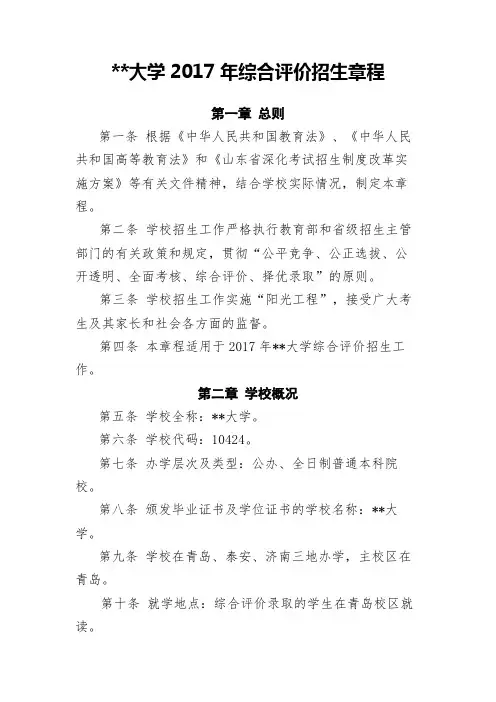 **大学 2017 年综合评价招生章程

第一章 总则

第一条 根据《中华人民共和国教育法》、《中华人民共和国高等教育法》和《山东省深化考试招生制度改革实施方案》等有关文件精神，结合学校实际情况，制定本章程。

第二条 学校招生工作严格执行教育部和省级招生主管部门的有关政策和规定，贯彻“公平竞争、公正选拔、公开透明、全面考核、综合评价、择优录取”的原则。

第三条 学校招生工作实施“阳光工程”，接受广大考生及其家长和社会各方面的监督。

第四条 本章程适用于 2017 年**大学综合评价招生工作。

第二章 学校概况

第五条 学校全称：**大学。

第六条 学校代码：10424。

第七条 办学层次及类型：公办、全日制普通本科院校。

第八条 颁发毕业证书及学位证书的学校名称：**大学。

第九条 学校在青岛、泰安、济南三地办学，主校区在青岛。

第十条 就学地点：综合评价录取的学生在青岛校区就读。